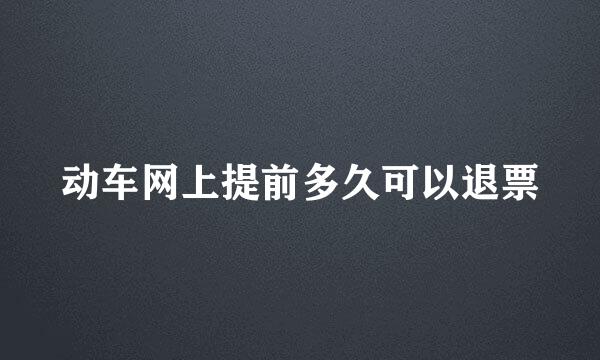 动车网上提前多久可以退票